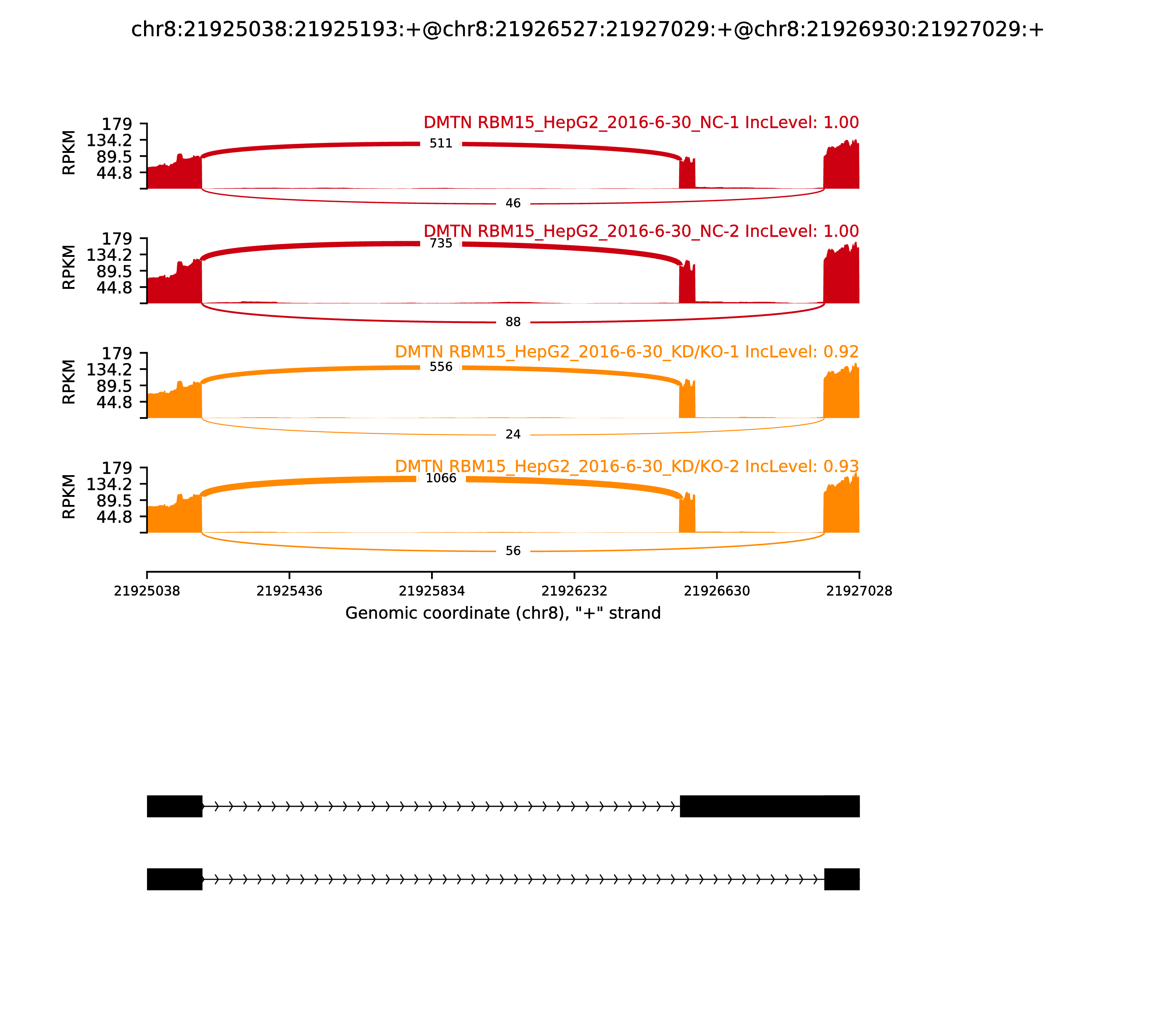 chr8:21925038:21925193:+@chr8:21926527:21927029:+@chr8:21926930:21927029:+

DMTN RBM15_HepG2_2016-6-30_NC-1 IncLevel: 1.00

RPKM
179
134.2
89.5
44.8

511
46

DMTN RBM15_HepG2_2016-6-30_NC-2 IncLevel: 1.00

RPKM
179
134.2
89.5
44.8

735
88

DMTN RBM15_HepG2_2016-6-30_KD/KO-1 IncLevel: 0.92

RPKM
179
134.2
89.5
44.8

556
24

DMTN RBM15_HepG2_2016-6-30_KD/KO-2 IncLevel: 0.93

RPKM
179
134.2
89.5
44.8

1066
56

21925038 21925436 21925834 21926232 21926630 21927028

Genomic coordinate (chr8), "+" strand